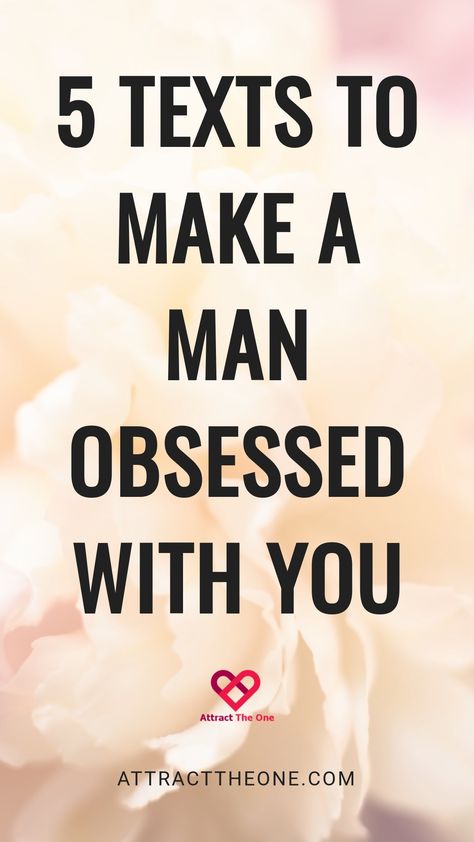 5 TEXTS TO MAKE A MAN OBSESSED WITH YOU

Attract The One

ATTRACTTHEONE.COM